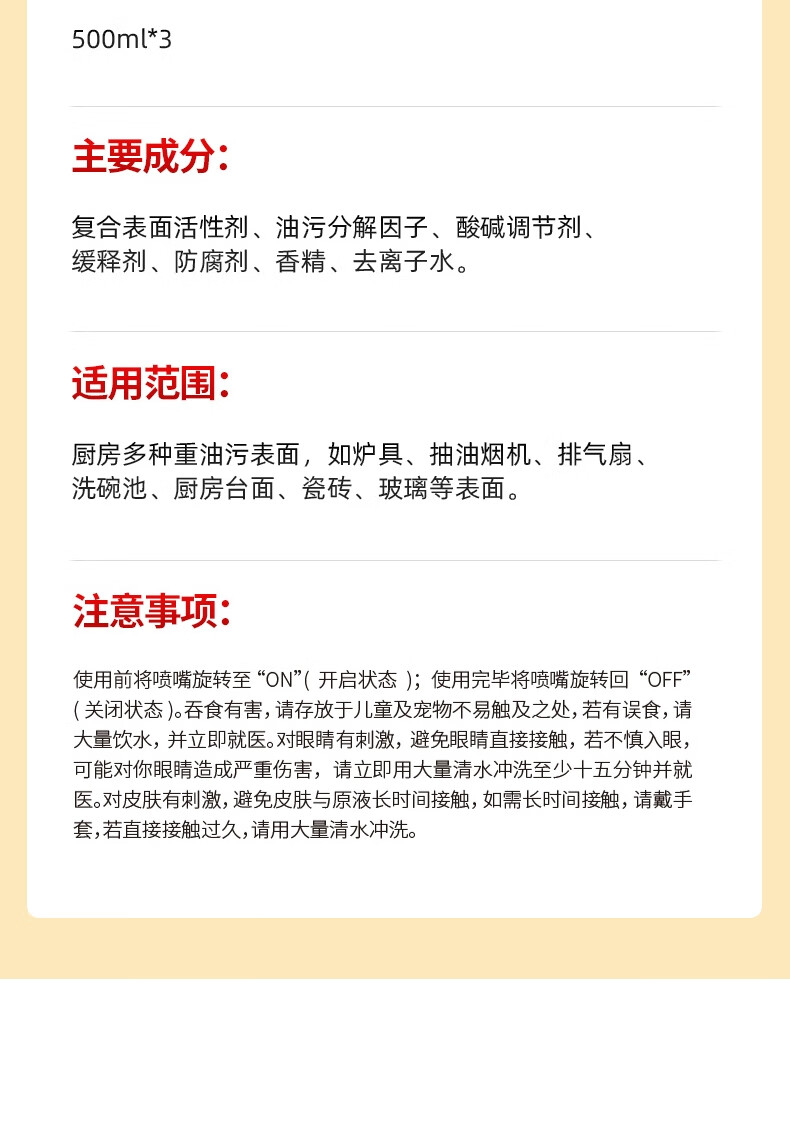 500ml*3

主要成分:

复合表面活性剂、油污分解因子、酸碱调节剂、缓释剂、防腐剂、香精、去离子水。

适用范围:

厨房多种重油污表面，如炉具、抽油烟机、排气扇、洗碗池、厨房台面、瓷砖、玻璃等表面。

注意事项:

使用前将喷嘴旋转至“ON”(开启状态);使用完毕将喷嘴旋转回“OFF”(关闭状态)。吞食有害，请存放于儿童及宠物不易触及之处，若有误食，请大量饮水，并立即就医。对眼睛有刺激，避免眼睛直接接触，若不慎入眼，可能对你眼睛造成严重伤害，请立即用大量清水冲洗至少十五分钟并就医。对皮肤有刺激，避免皮肤与原液长时间接触，如需长时间接触，请戴手套，若直接接触过久，请用大量清水冲洗。